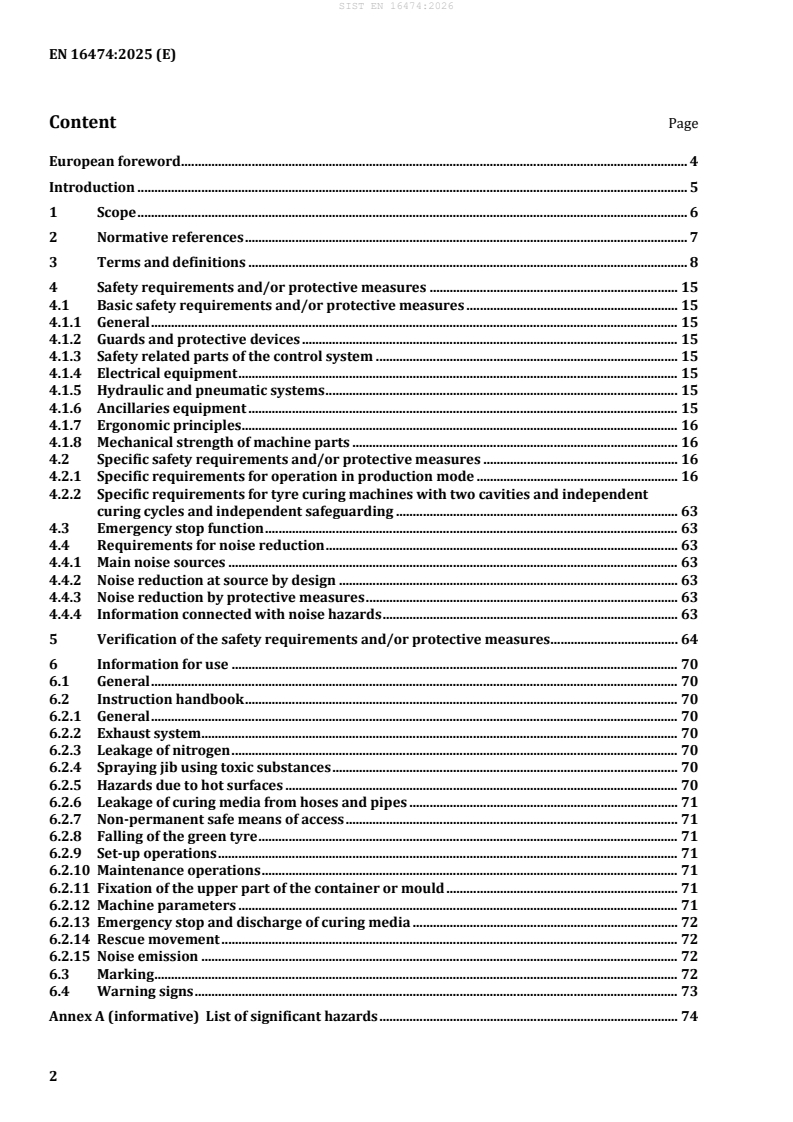 SIST EN 16474:2026

EN 16474:2025 (E)

Content Page

European foreword 4

Introduction 5

1 Scope 6

2 Normative references 7

3 Terms and definitions 8

4 Safety requirements and/or protective measures 15
4.1 Basic safety requirements and/or protective measures 15
4.1.1 General 15
4.1.2 Guards and protective devices 15
4.1.3 Safety related parts of the control system 15
4.1.4 Electrical equipment 15
4.1.5 Hydraulic and pneumatic systems 15
4.1.6 Ancillaries equipment 15
4.1.7 Ergonomic principles 16
4.1.8 Mechanical strength of machine parts 16
4.2 Specific safety requirements and/or protective measures 16
4.2.1 Specific requirements for operation in production mode 16
4.2.2 Specific requirements for tyre curing machines with two cavities and independent curing cycles and independent safeguarding 63
4.3 Emergency stop function 63
4.4 Requirements for noise reduction 63
4.4.1 Main noise sources 63
4.4.2 Noise reduction at source by design 63
4.4.3 Noise reduction by protective measures 63
4.4.4 Information connected with noise hazards 63

5 Verification of the safety requirements and/or protective measures 64

6 Information for use 70
6.1 General 70
6.2 Instruction handbook 70
6.2.1 General 70
6.2.2 Exhaust system 70
6.2.3 Leakage of nitrogen 70
6.2.4 Spraying jib using toxic substances 70
6.2.5 Hazards due to hot surfaces 70
6.2.6 Leakage of curing media from hoses and pipes 71
6.2.7 Non-permanent safe means of access 71
6.2.8 Falling of the green tyre 71
6.2.9 Set-up operations 71
6.2.10 Maintenance operations 71
6.2.11 Fixation of the upper part of the container or mould 71
6.2.12 Machine parameters 71
6.2.13 Emergency stop and discharge of curing media 72
6.2.14 Rescue movement 72
6.2.15 Noise emission 72
6.3 Marking 72
6.4 Warning signs 73

Annex A (informative) List of significant hazards 74

2